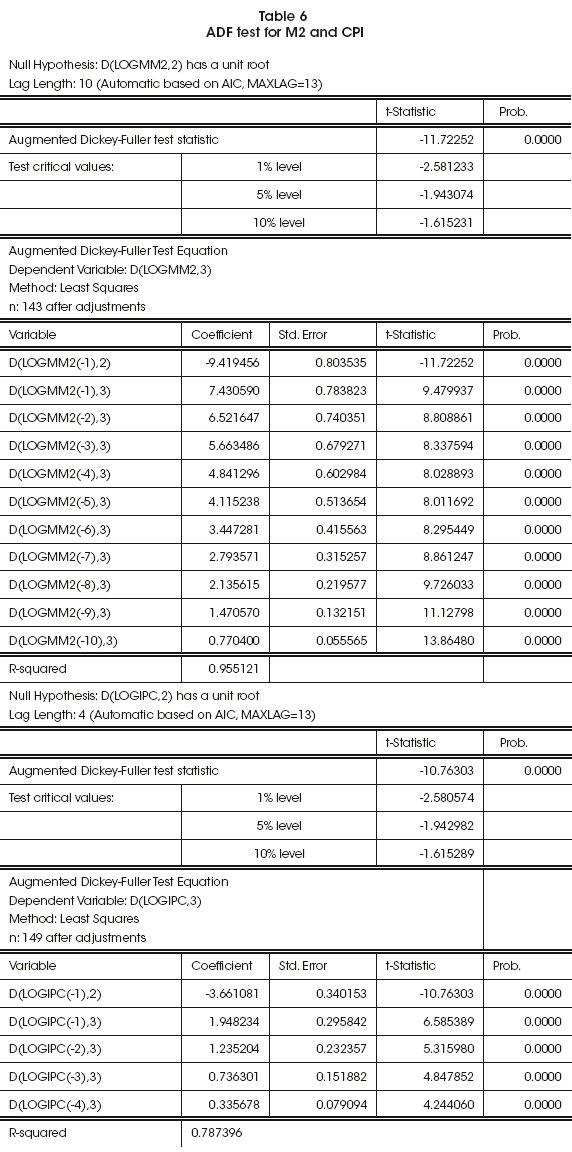 Table 6
ADF test for M2 and CPI

Null Hypothesis: D(LOGMM2,2) has a unit root
Lag Length: 10 (Automatic based on AIC, MAXLAG=13)

| | | t-Statistic | Prob. |
|---|---|---|---|
| Augmented Dickey-Fuller test statistic | | -11.72252 | 0.0000 |
| Test critical values: | 1% level | -2.581233 | |
| | 5% level | -1.943074 | |
| | 10% level | -1.615231 | |

Augmented Dickey-Fuller Test Equation
Dependent Variable: D(LOGMM2,3)
Method: Least Squares
n: 143 after adjustments

| Variable | Coefficient | Std. Error | t-Statistic | Prob. |
|---|---|---|---|---|
| D(LOGMM2(-1),2) | -9.419456 | 0.803535 | -11.72252 | 0.0000 |
| D(LOGMM2(-1),3) | 7.430590 | 0.783823 | 9.479937 | 0.0000 |
| D(LOGMM2(-2),3) | 6.521647 | 0.740351 | 8.808861 | 0.0000 |
| D(LOGMM2(-3),3) | 5.663486 | 0.679271 | 8.337594 | 0.0000 |
| D(LOGMM2(-4),3) | 4.841296 | 0.602984 | 8.028893 | 0.0000 |
| D(LOGMM2(-5),3) | 4.115238 | 0.513654 | 8.011692 | 0.0000 |
| D(LOGMM2(-6),3) | 3.447281 | 0.415563 | 8.295449 | 0.0000 |
| D(LOGMM2(-7),3) | 2.793571 | 0.315257 | 8.861247 | 0.0000 |
| D(LOGMM2(-8),3) | 2.135615 | 0.219577 | 9.726033 | 0.0000 |
| D(LOGMM2(-9),3) | 1.470570 | 0.132151 | 11.12798 | 0.0000 |
| D(LOGMM2(-10),3) | 0.770400 | 0.055565 | 13.86480 | 0.0000 |
| R-squared | 0.955121 | | | |

Null Hypothesis: D(LOGIPC,2) has a unit root
Lag Length: 4 (Automatic based on AIC, MAXLAG=13)

| | | t-Statistic | Prob. |
|---|---|---|---|
| Augmented Dickey-Fuller test statistic | | -10.76303 | 0.0000 |
| Test critical values: | 1% level | -2.580574 | |
| | 5% level | -1.942982 | |
| | 10% level | -1.615289 | |

Augmented Dickey-Fuller Test Equation
Dependent Variable: D(LOGIPC,3)
Method: Least Squares
n: 149 after adjustments

| Variable | Coefficient | Std. Error | t-Statistic | Prob. |
|---|---|---|---|---|
| D(LOGIPC(-1),2) | -3.661081 | 0.340153 | -10.76303 | 0.0000 |
| D(LOGIPC(-1),3) | 1.948234 | 0.295842 | 6.585389 | 0.0000 |
| D(LOGIPC(-2),3) | 1.235204 | 0.232357 | 5.315980 | 0.0000 |
| D(LOGIPC(-3),3) | 0.736301 | 0.151882 | 4.847852 | 0.0000 |
| D(LOGIPC(-4),3) | 0.335678 | 0.079094 | 4.244060 | 0.0000 |
| R-squared | 0.787396 | | | |